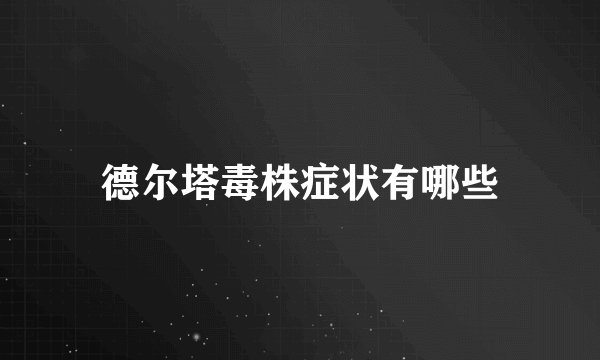 德尔塔毒株症状有哪些